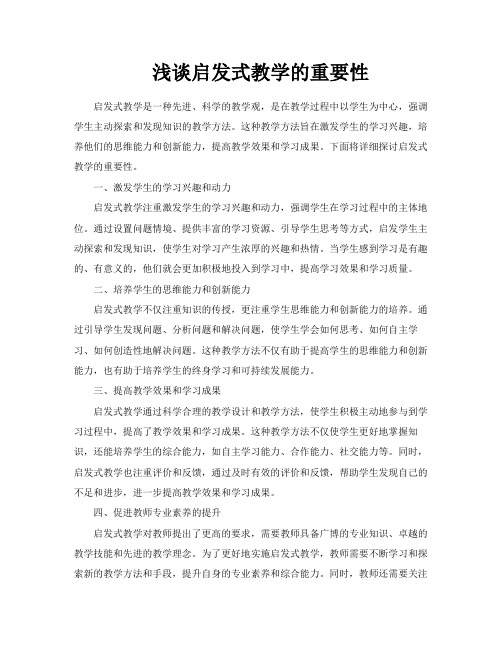 浅谈启发式教学的重要性

启发式教学是一种先进、科学的教学观，是在教学过程中以学生为中心，强调学生主动探索和发现知识的教学方法。这种教学方法旨在激发学生的学习兴趣，培养他们的思维能力和创新能力，提高教学效果和学习成果。下面将详细探讨启发式教学的重要性。

一、激发学生的学习兴趣和动力

启发式教学注重激发学生的学习兴趣和动力，强调学生在学习过程中的主体地位。通过设置问题情境、提供丰富的学习资源、引导学生思考等方式，启发学生主动探索和发现知识，使学生对学习产生浓厚的兴趣和热情。当学生感到学习是有趣的、有意义的，他们就会更加积极地投入到学习中，提高学习效果和学习质量。

二、培养学生的思维能力和创新能力

启发式教学不仅注重知识的传授，更注重学生思维能力和创新能力的培养。通过引导学生发现问题、分析问题和解决问题，使学生学会如何思考、如何自主学习、如何创造性地解决问题。这种教学方法不仅有助于提高学生的思维能力和创新能力，也有助于培养学生的终身学习和可持续发展能力。

三、提高教学效果和学习成果

启发式教学通过科学合理的教学设计和教学方法，使学生积极主动地参与到学习过程中，提高了教学效果和学习成果。这种教学方法不仅使学生更好地掌握知识，还能培养学生的综合能力，如自主学习能力、合作能力、社交能力等。同时，启发式教学也注重评价和反馈，通过及时有效的评价和反馈，帮助学生发现自己的不足和进步，进一步提高教学效果和学习成果。

四、促进教师专业素养的提升

启发式教学对教师提出了更高的要求，需要教师具备广博的专业知识、卓越的教学技能和先进的教学理念。为了更好地实施启发式教学，教师需要不断学习和探索新的教学方法和手段，提升自身的专业素养和综合能力。同时，教师还需要关注